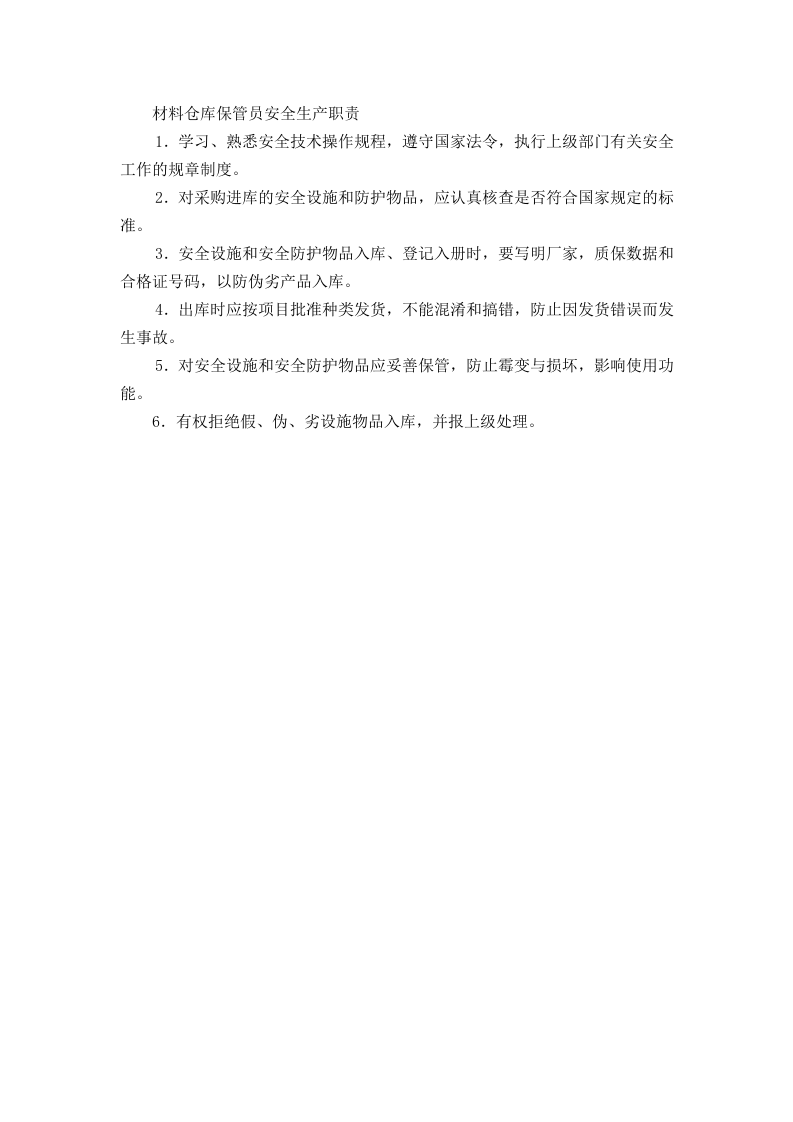 材料仓库保管员安全生产职责

1.学习、熟悉安全技术操作规程，遵守国家法令，执行上级部门有关安全工作的规章制度。

2.对采购进库的安全设施和防护物品，应认真核查是否符合国家规定的标准。

3.安全设施和安全防护物品入库、登记入册时，要写明厂家，质保数据和合格证号码，以防伪劣产品入库。

4.出库时应按项目批准种类发货，不能混淆和搞错，防止因发货错误而发生事故。

5.对安全设施和安全防护物品应妥善保管，防止霉变与损坏，影响使用功能。

6.有权拒绝假、伪、劣设施物品入库，并报上级处理。